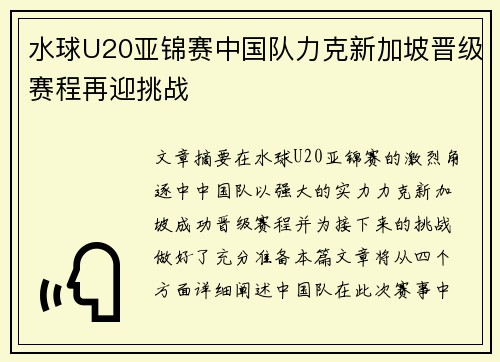 水球U20亚锦赛中国队力克新加坡晋级赛程再迎挑战

文章摘要在水球U20亚锦赛的激烈角逐中中国队以强大的实力力克新加坡成功晋级赛程并为接下来的挑战做好了充分准备本篇文章将从四个方面详细阐述中国队在此次赛事中